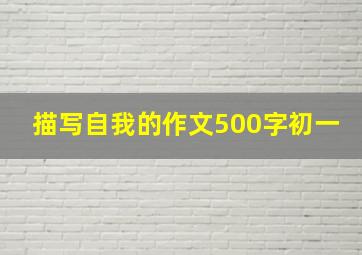 描写自我的作文500字初一